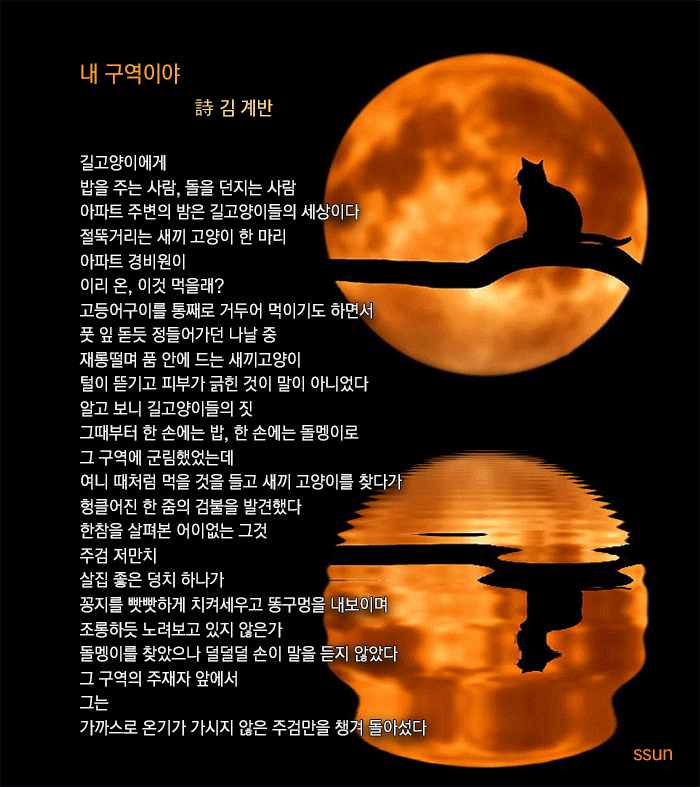 내 구역이야

詩 김 계반

길고양이에게
밥을 주는 사람, 돌을 던지는 사람
아파트 주변의 밤은 길고양이들의 세상이다
절뚝거리는 새끼 고양이 한 마리
아파트 경비원이
이리 온, 이것 먹을래?
고등어구이를 통째로 거두어 먹이기도 하면서
풋 잎 돋듯 정들어가던 나날 중
재롱떨며 품 안에 드는 새끼고양이
털이 뜯기고 피부가 긁힌 것이 말이 아니었다
알고 보니 길고양이들의 짓
그때부터 한 손에는 밥, 한 손에는 돌멩이로
그 구역에 군림했었는데
여니 때처럼 먹을 것을 들고 새끼 고양이를 찾다가
헝클어진 한 줌의 검불을 발견했다
한참을 살펴본 어이없는 그것
주검 저만치
살집 좋은 덩치 하나가
꽁지를 빳빳하게 치켜세우고 똥구멍을 내보이며
조롱하듯 노려보고 있지 않은가
돌멩이를 찾았으나 덜덜덜 손이 말을 듣지 않았다
그 구역의 주재자 앞에서
그는
가까스로 온기가 가시지 않은 주검만을 챙겨 돌아섰다

ssun